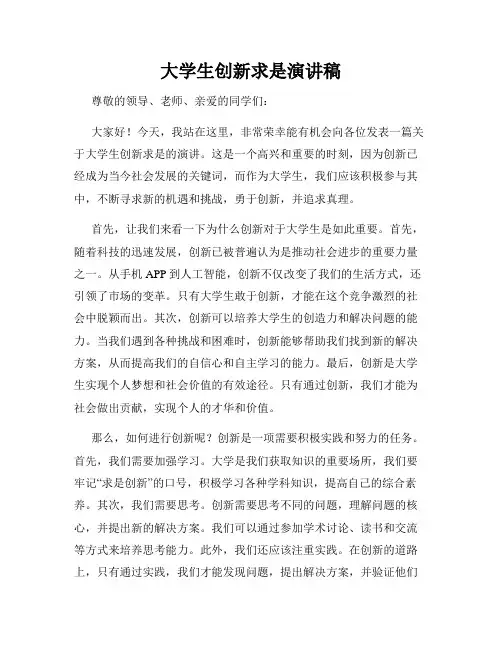 大学生创新求是演讲稿

尊敬的领导、老师、亲爱的同学们：

大家好！今天，我站在这里，非常荣幸能有机会向各位发表一篇关于大学生创新求是的演讲。这是一个高兴和重要的时刻，因为创新已经成为当今社会发展的关键词，而作为大学生，我们应该积极参与其中，不断寻求新的机遇和挑战，勇于创新，并追求真理。

首先，让我们来看一下为什么创新对于大学生是如此重要。首先，随着科技的迅速发展，创新已被普遍认为是推动社会进步的重要力量之一。从手机 APP 到人工智能，创新不仅改变了我们的生活方式，还引领了市场的变革。只有大学生敢于创新，才能在这个竞争激烈的社会中脱颖而出。其次，创新可以培养大学生的创造力和解决问题的能力。当我们遇到各种挑战和困难时，创新能够帮助我们找到新的解决方案，从而提高我们的自信心和自主学习的能力。最后，创新是大学生实现个人梦想和社会价值的有效途径。只有通过创新，我们才能为社会做出贡献，实现个人的才华和价值。

那么，如何进行创新呢？创新是一项需要积极实践和努力的任务。首先，我们需要加强学习。大学是我们获取知识的重要场所，我们要牢记“求是创新”的口号，积极学习各种学科知识，提高自己的综合素养。其次，我们需要思考。创新需要思考不同的问题，理解问题的核心，并提出新的解决方案。我们可以通过参加学术讨论、读书和交流等方式来培养思考能力。此外，我们还应该注重实践。在创新的道路上，只有通过实践，我们才能发现问题，提出解决方案，并验证他们